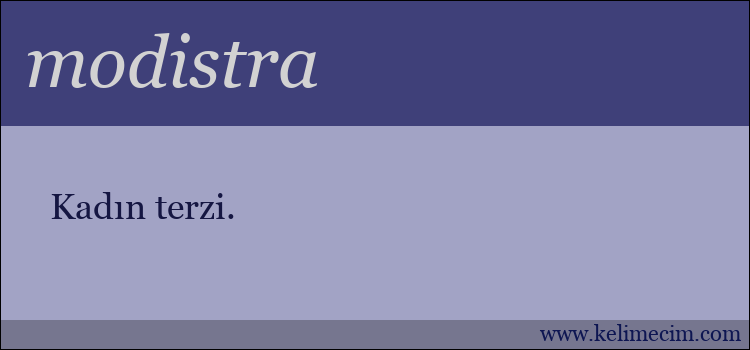 modistra

Kadın terzi.

www.kelimecim.com